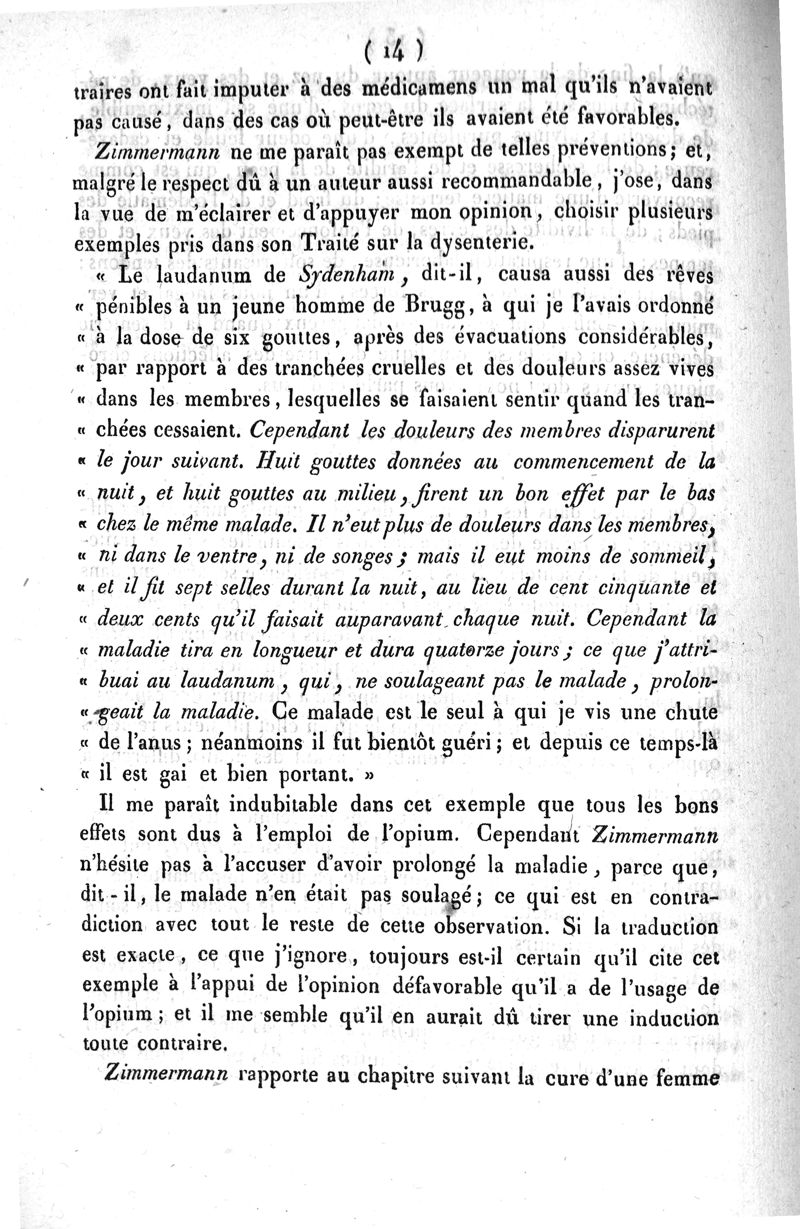 ( 14 )

traires ont fait imputer à des médicamens un mal qu'ils n'avaient pas causé, dans des cas où peut-être ils avaient été favorables.

Zimmermann ne me paraît pas exempt de telles préventions; et, malgré le respect dû à un auteur aussi recommandable, j'ose, dans la vue de m'éclairer et d'appuyer mon opinion, choisir plusieurs exemples pris dans son Traité sur la dysenterie.

« Le laudanum de Sydenham, dit-il, causa aussi des rêves « pénibles à un jeune homme de Brugg, à qui je l'avais ordonné « à la dose de six gouttes, après des évacuations considérables, « par rapport à des tranchées cruelles et des douleurs assez vives « dans les membres, lesquelles se faisaient sentir quand les tran- « chées cessaient. Cependant les douleurs des membres disparurent « le jour suivant. Huit gouttes données au commencement de la « nuit, et huit gouttes au milieu, firent un bon effet par le bas « chez le même malade. Il n'eut plus de douleurs dans les membres, « ni dans le ventre, ni de songes; mais il eut moins de sommeil, « et il fit sept selles durant la nuit, au lieu de cent cinquante et « deux cents qu'il faisait auparavant chaque nuit. Cependant la « maladie tira en longueur et dura quatorze jours; ce que j'attri- « buai au laudanum, qui, ne soulageant pas le malade, prolon- « geait la maladie. Ce malade est le seul à qui je vis une chute « de l'anus; néanmoins il fut bientôt guéri; et depuis ce temps-là « il est gai et bien portant. »

Il me paraît indubitable dans cet exemple que tous les bons effets sont dus à l'emploi de l'opium. Cependant Zimmermann n'hésite pas à l'accuser d'avoir prolongé la maladie, parce que, dit-il, le malade n'en était pas soulagé; ce qui est en contradiction avec tout le reste de cette observation. Si la traduction est exacte, ce que j'ignore, toujours est-il certain qu'il cite cet exemple à l'appui de l'opinion défavorable qu'il a de l'usage de l'opium; et il me semble qu'il en aurait dû tirer une induction toute contraire.

Zimmermann rapporte au chapitre suivant la cure d'une femme